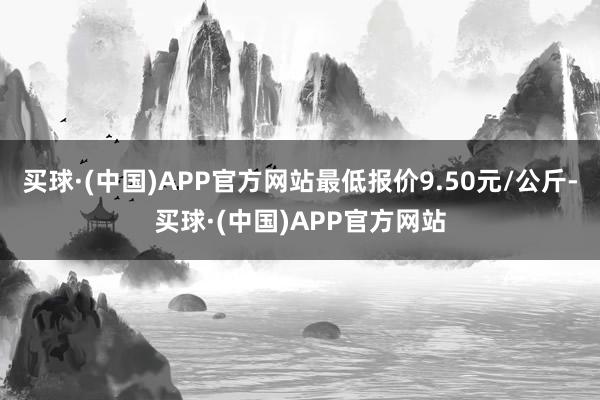 买球·(中国)APP官方网站最低报价9.50元/公斤-买球·(中国)APP官方网站